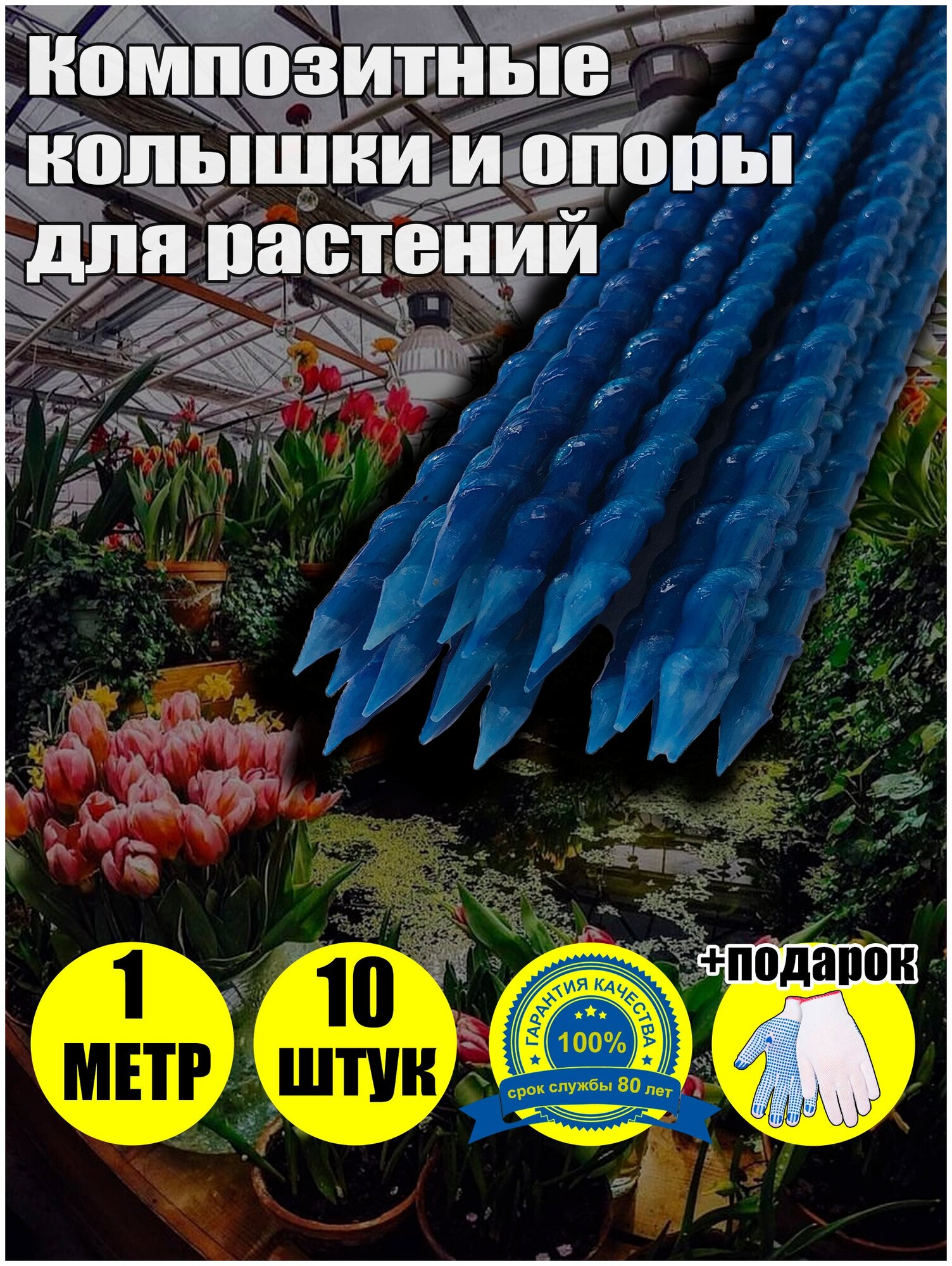 Композитные колышки и опоры для растений

1 МЕТР

10 ШТУК

ГАРАНТИЯ КАЧЕСТВА
100%
срок службы 80 лет

+подарок